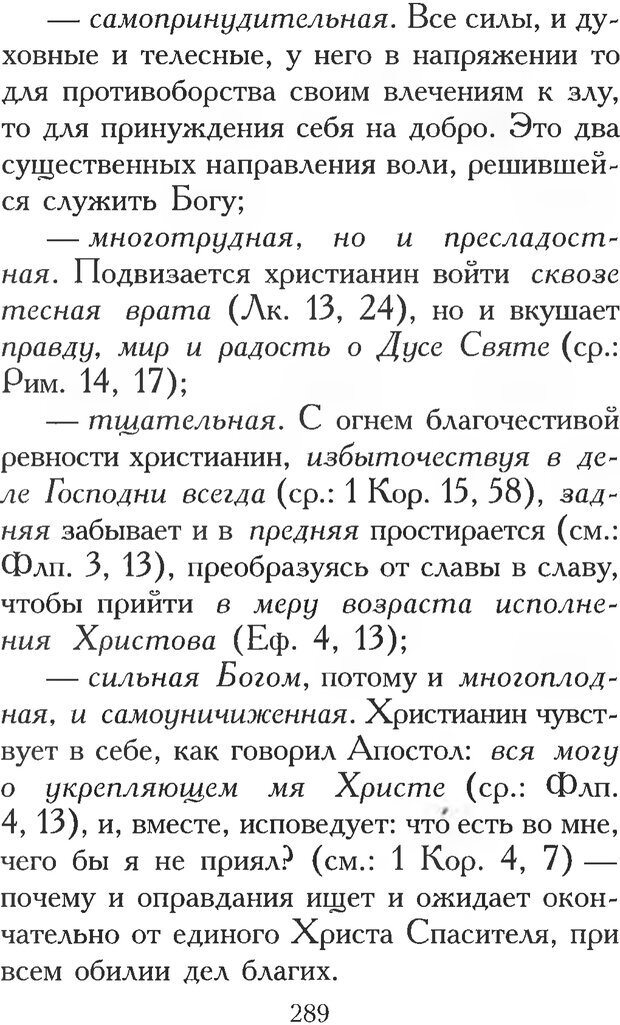 — самопринудительная. Все силы, и духовные и телесные, у него в напряжении то для противоборства своим влечениям к злу, то для принуждения себя на добро. Это два существенных направления воли, решившейся служить Богу;

— многотрудная, но и пресладостная. Подвизается христианин войти сквозе тесная врата (Лк. 13, 24), но и вкушает правду, мир и радость о Дусе Святе (ср.: Рим. 14, 17);

— тщательная. С огнем благочестивой ревности христианин, избыточествуя в деле Господни всегда (ср.: 1 Кор. 15, 58), задняя забывает и в предняя простирается (см.: Флп. 3, 13), преобразуясь от славы в славу, чтобы прийти в меру возраста исполнения Христова (Еф. 4, 13);

— сильная Богом, потому и многоплодная, и самоуничиженная. Христианин чувствует в себе, как говорил Апостол: вся могу о укрепляющем мя Христе (ср.: Флп. 4, 13), и, вместе, исповедует: что есть во мне, чего бы я не приял? (см.: 1 Кор. 4, 7) — почему и оправдания ищет и ожидает окончательно от единого Христа Спасителя, при всем обилии дел благих.

289